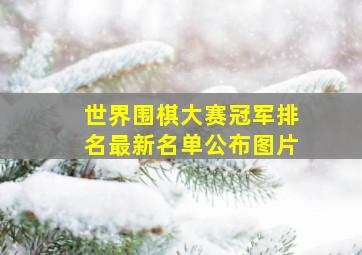 世界围棋大赛冠军排名最新名单公布图片